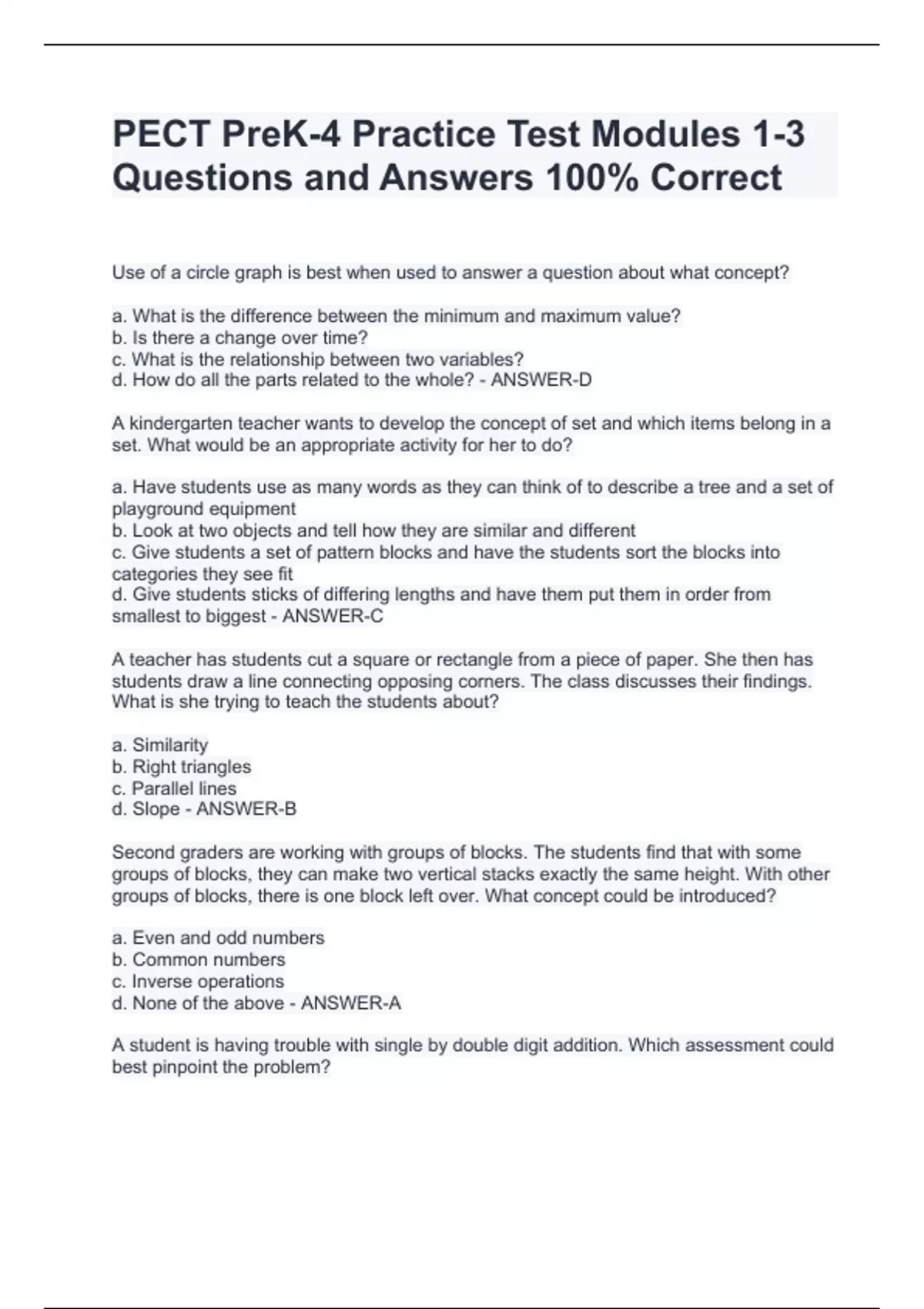 PECT PreK-4 Practice Test Modules 1-3 Questions and Answers 100% Correct

Use of a circle graph is best when used to answer a question about what concept?

a. What is the difference between the minimum and maximum value?
b. Is there a change over time?
c. What is the relationship between two variables?
d. How do all the parts related to the whole? - ANSWER-D

A kindergarten teacher wants to develop the concept of set and which items belong in a set. What would be an appropriate activity for her to do?

a. Have students use as many words as they can think of to describe a tree and a set of playground equipment
b. Look at two objects and tell how they are similar and different
c. Give students a set of pattern blocks and have the students sort the blocks into categories they see fit
d. Give students sticks of differing lengths and have them put them in order from smallest to biggest - ANSWER-C

A teacher has students cut a square or rectangle from a piece of paper. She then has students draw a line connecting opposing corners. The class discusses their findings. What is she trying to teach the students about?

a. Similarity
b. Right triangles
c. Parallel lines
d. Slope - ANSWER-B

Second graders are working with groups of blocks. The students find that with some groups of blocks, they can make two vertical stacks exactly the same height. With other groups of blocks, there is one block left over. What concept could be introduced?

a. Even and odd numbers
b. Common numbers
c. Inverse operations
d. None of the above - ANSWER-A

A student is having trouble with single by double digit addition. Which assessment could best pinpoint the problem?